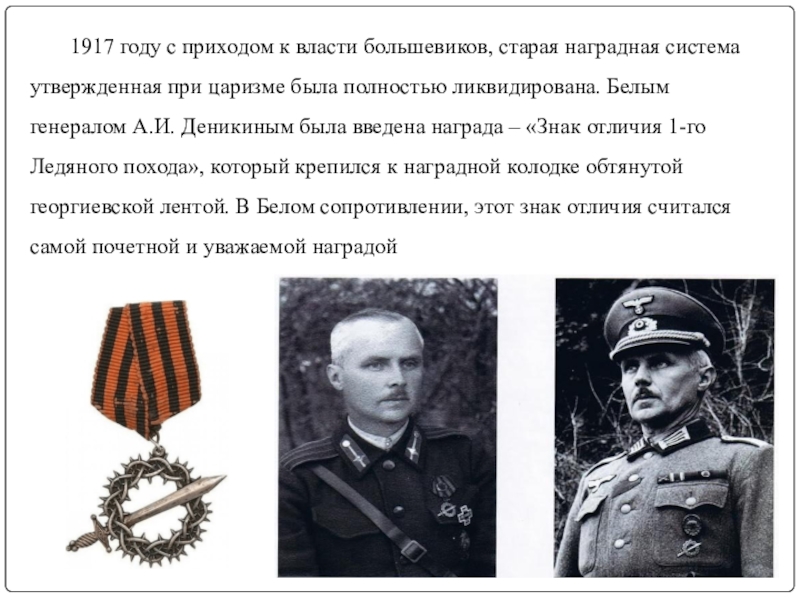 1917 году с приходом к власти большевиков, старая наградная система утвержденная при царизме была полностью ликвидирована. Белым генералом А.И. Деникиным была введена награда – «Знак отличия 1-го Ледяного похода», который крепился к наградной колодке обтянутой георгиевской лентой. В Белом сопротивлении, этот знак отличия считался самой почетной и уважаемой наградой